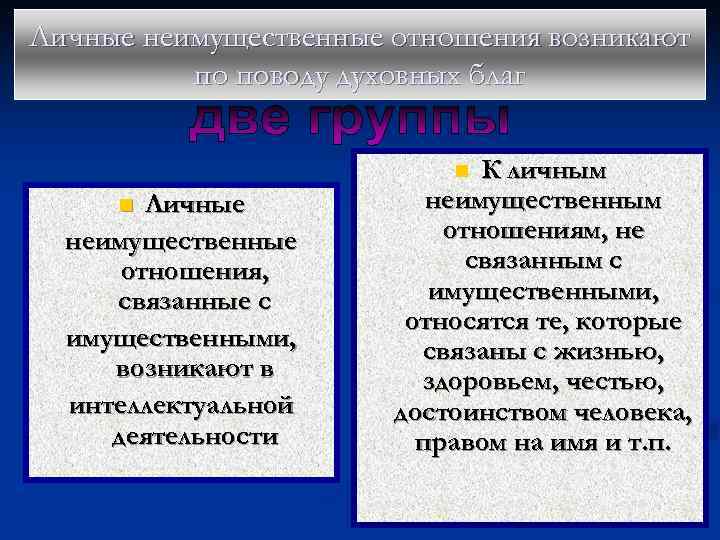 Личные неимущественные отношения возникают по поводу духовных благ

две группы

Личные неимущественные отношения, связанные с имущественными, возникают в интеллектуальной деятельности

К личным неимущественным отношениям, не связанным с имущественными, относятся те, которые связаны с жизнью, здоровьем, честью, достоинством человека, правом на имя и т.п.